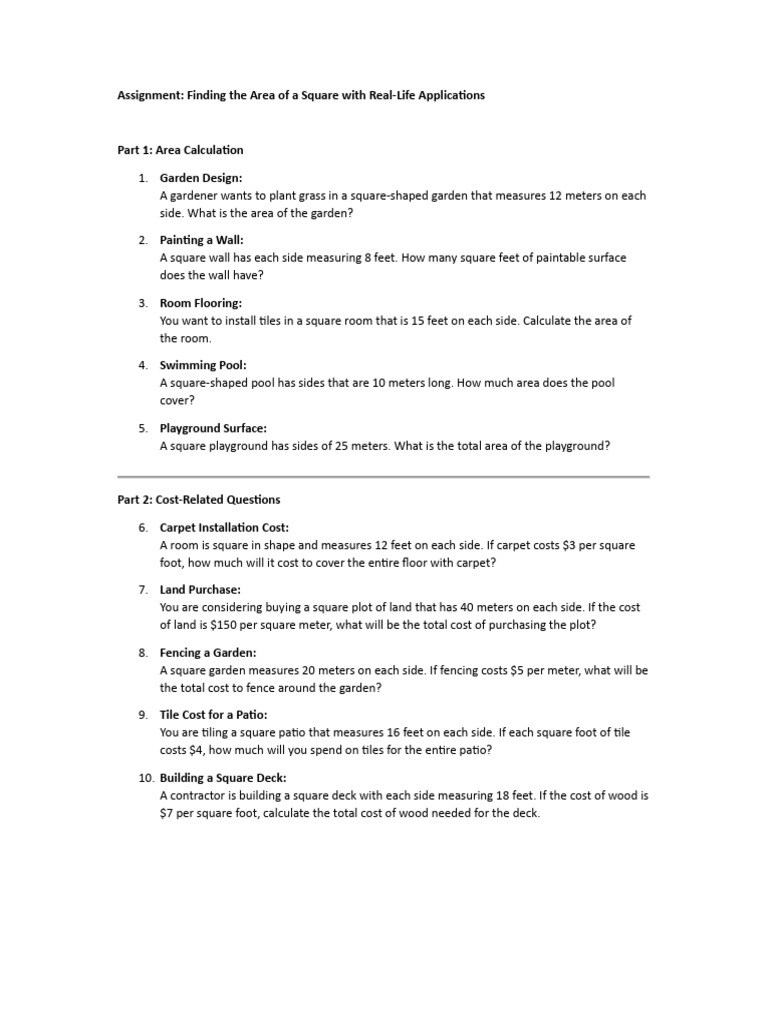 Assignment: Finding the Area of a Square with Real-Life Applications

Part 1: Area Calculation

1. Garden Design:
A gardener wants to plant grass in a square-shaped garden that measures 12 meters on each side. What is the area of the garden?

2. Painting a Wall:
A square wall has each side measuring 8 feet. How many square feet of paintable surface does the wall have?

3. Room Flooring:
You want to install tiles in a square room that is 15 feet on each side. Calculate the area of the room.

4. Swimming Pool:
A square-shaped pool has sides that are 10 meters long. How much area does the pool cover?

5. Playground Surface:
A square playground has sides of 25 meters. What is the total area of the playground?

Part 2: Cost-Related Questions

6. Carpet Installation Cost:
A room is square in shape and measures 12 feet on each side. If carpet costs \$3 per square foot, how much will it cost to cover the entire floor with carpet?

7. Land Purchase:
You are considering buying a square plot of land that has 40 meters on each side. If the cost of land is \$150 per square meter, what will be the total cost of purchasing the plot?

8. Fencing a Garden:
A square garden measures 20 meters on each side. If fencing costs \$5 per meter, what will be the total cost to fence around the garden?

9. Tile Cost for a Patio:
You are tiling a square patio that measures 16 feet on each side. If each square foot of tile costs \$4, how much will you spend on tiles for the entire patio?

10. Building a Square Deck:
A contractor is building a square deck with each side measuring 18 feet. If the cost of wood is \$7 per square foot, calculate the total cost of wood needed for the deck.